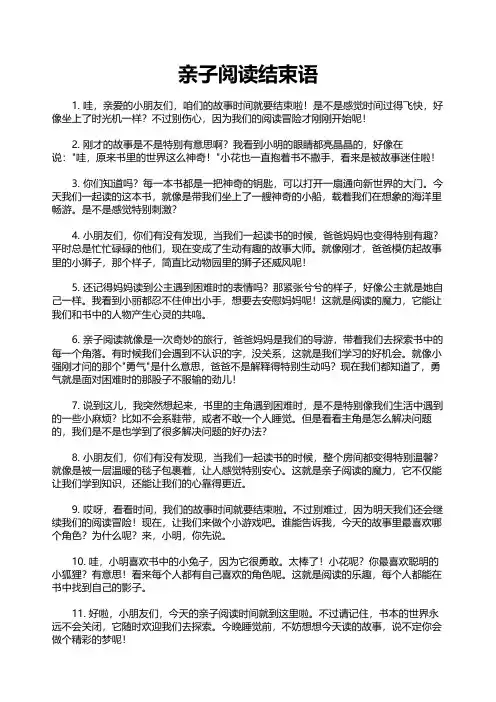 亲子阅读结束语

1. 哇，亲爱的小朋友们，咱们的故事时间就要结束啦！是不是感觉时间过得飞快，好像坐上了时光机一样？不过别伤心，因为我们的阅读冒险才刚刚开始呢！

2. 刚才的故事是不是特别有意思啊？我看到小明的眼睛都亮晶晶的，好像在说："哇，原来书里的世界这么神奇！"小花也一直抱着书不撒手，看来是被故事迷住啦！

3. 你们知道吗？每一本书都是一把神奇的钥匙，可以打开一扇通向新世界的大门。今天我们一起读的这本书，就像是带我们坐上了一艘神奇的小船，载着我们在想象的海洋里畅游。是不是感觉特别刺激？

4. 小朋友们，你们有没有发现，当我们一起读书的时候，爸爸妈妈也变得特别有趣？平时总是忙忙碌碌的他们，现在变成了生动有趣的故事大师。就像刚才，爸爸模仿起故事里的小狮子，那个样子，简直比动物园里的狮子还威风呢！

5. 还记得妈妈读到公主遇到困难时的表情吗？那紧张兮兮的样子，好像公主就是她自己一样。我看到小丽都忍不住伸出小手，想要去安慰妈妈呢！这就是阅读的魔力，它能让我们和书中的人物产生心灵的共鸣。

6. 亲子阅读就像是一次奇妙的旅行，爸爸妈妈是我们的导游，带着我们去探索书中的每一个角落。有时候我们会遇到不认识的字，没关系，这就是我们学习的好机会。就像小强刚才问的那个"勇气"是什么意思，爸爸不是解释得特别生动吗？现在我们都知道了，勇气就是面对困难时的那股子不服输的劲儿！

7. 说到这儿，我突然想起来，书里的主角遇到困难时，是不是特别像我们生活中遇到的一些小麻烦？比如不会系鞋带，或者不敢一个人睡觉。但是看看主角是怎么解决问题的，我们是不是也学到了很多解决问题的好办法？

8. 小朋友们，你们有没有发现，当我们一起读书的时候，整个房间都变得特别温馨？就像是被一层温暖的毯子包裹着，让人感觉特别安心。这就是亲子阅读的魔力，它不仅能让我们学到知识，还能让我们的心靠得更近。

9. 哎呀，看看时间，我们的故事时间就要结束啦。不过别难过，因为明天我们还会继续我们的阅读冒险！现在，让我们来做个小游戏吧。谁能告诉我，今天的故事里最喜欢哪个角色？为什么呢？来，小明，你先说。

10. 哇，小明喜欢书中的小兔子，因为它很勇敢。太棒了！小花呢？你最喜欢聪明的小狐狸？有意思！看来每个人都有自己喜欢的角色呢。这就是阅读的乐趣，每个人都能在书中找到自己的影子。

11. 好啦，小朋友们，今天的亲子阅读时间就到这里啦。不过请记住，书本的世界永远不会关闭，它随时欢迎我们去探索。今晚睡觉前，不妨想想今天读的故事，说不定你会做个精彩的梦呢！